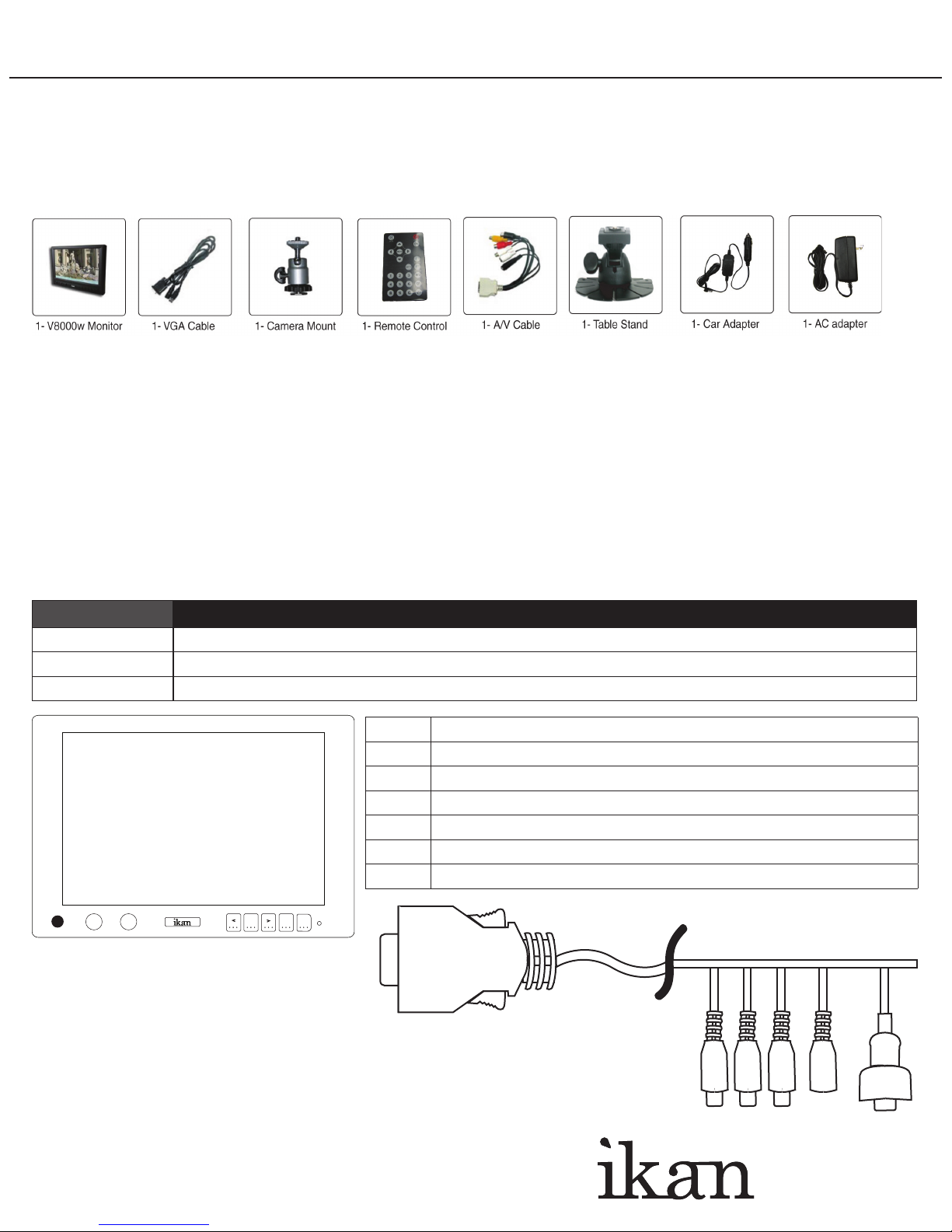 1- V8000w Monitor

1- VGA Cable

1- Camera Mount

1- Remote Control

1- A/V Cable

1- Table Stand

1- Car Adapter

1- AC adapter

ikan

ikan